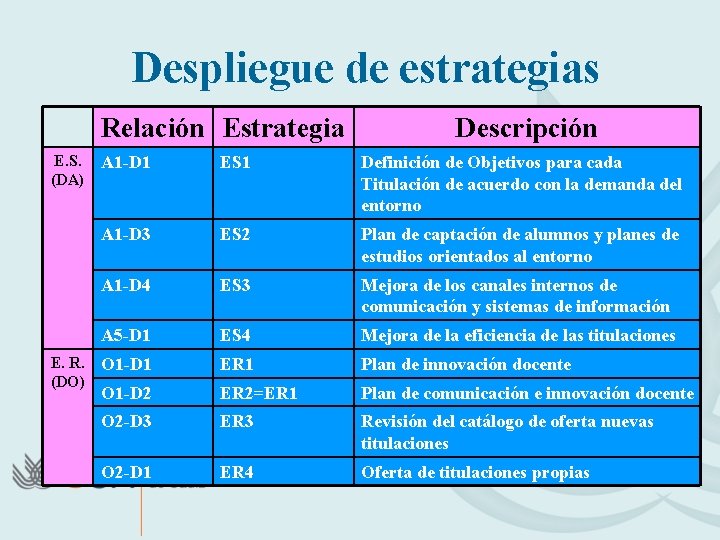 Despliegue de estrategias

|  | Relación | Estrategia | Descripción |
|---|---|---|---|
| E.S. (DA) | A1-D1 | ES1 | Definición de Objetivos para cada Titulación de acuerdo con la demanda del entorno |
|  | A1-D3 | ES2 | Plan de captación de alumnos y planes de estudios orientados al entorno |
|  | A1-D4 | ES3 | Mejora de los canales internos de comunicación y sistemas de información |
|  | A5-D1 | ES4 | Mejora de la eficiencia de las titulaciones |
| E. R. (DO) | O1-D1 | ER1 | Plan de innovación docente |
|  | O1-D2 | ER2=ER1 | Plan de comunicación e innovación docente |
|  | O2-D3 | ER3 | Revisión del catálogo de oferta nuevas titulaciones |
|  | O2-D1 | ER4 | Oferta de titulaciones propias |